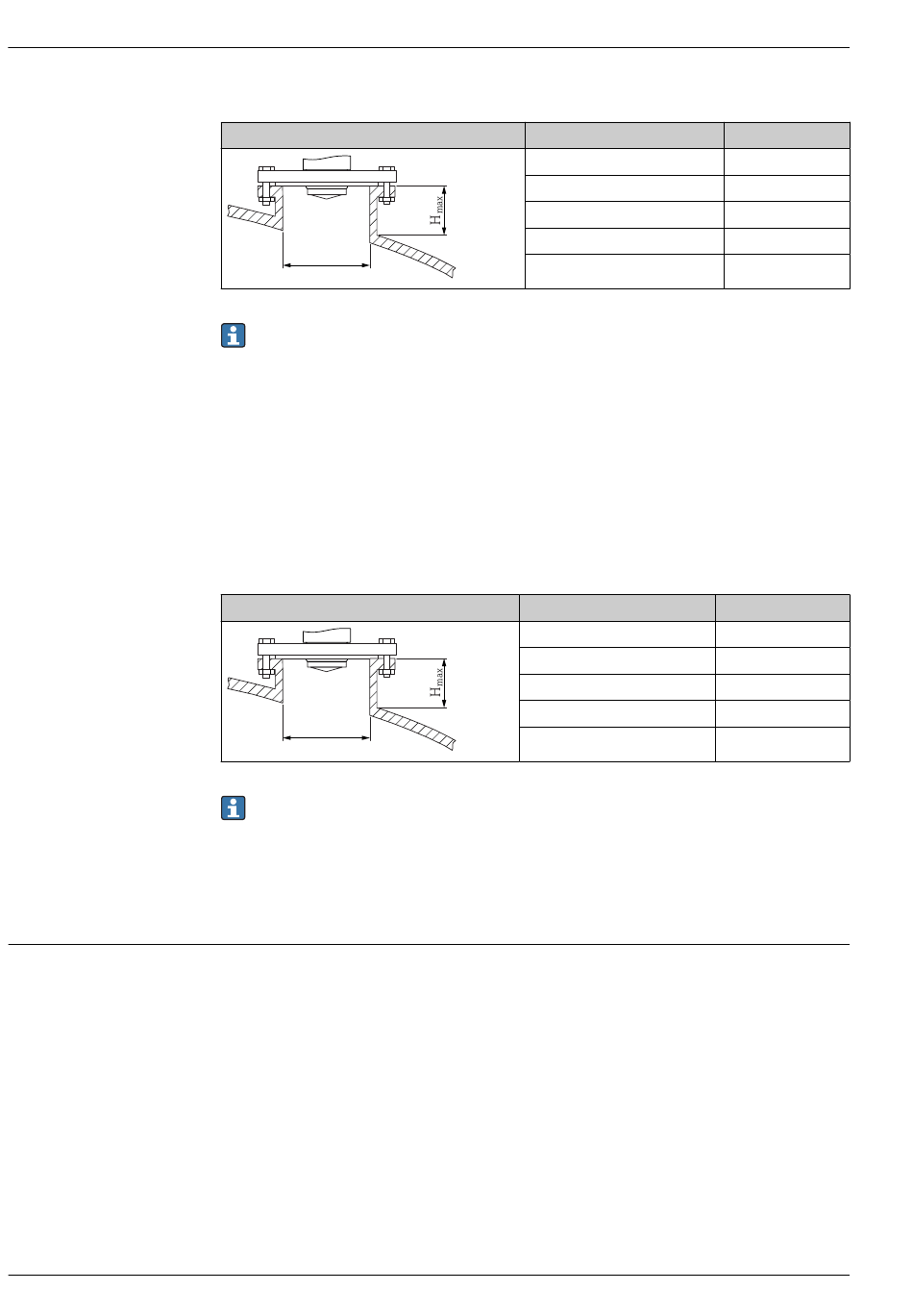 $H_{max}$

$H_{max}$